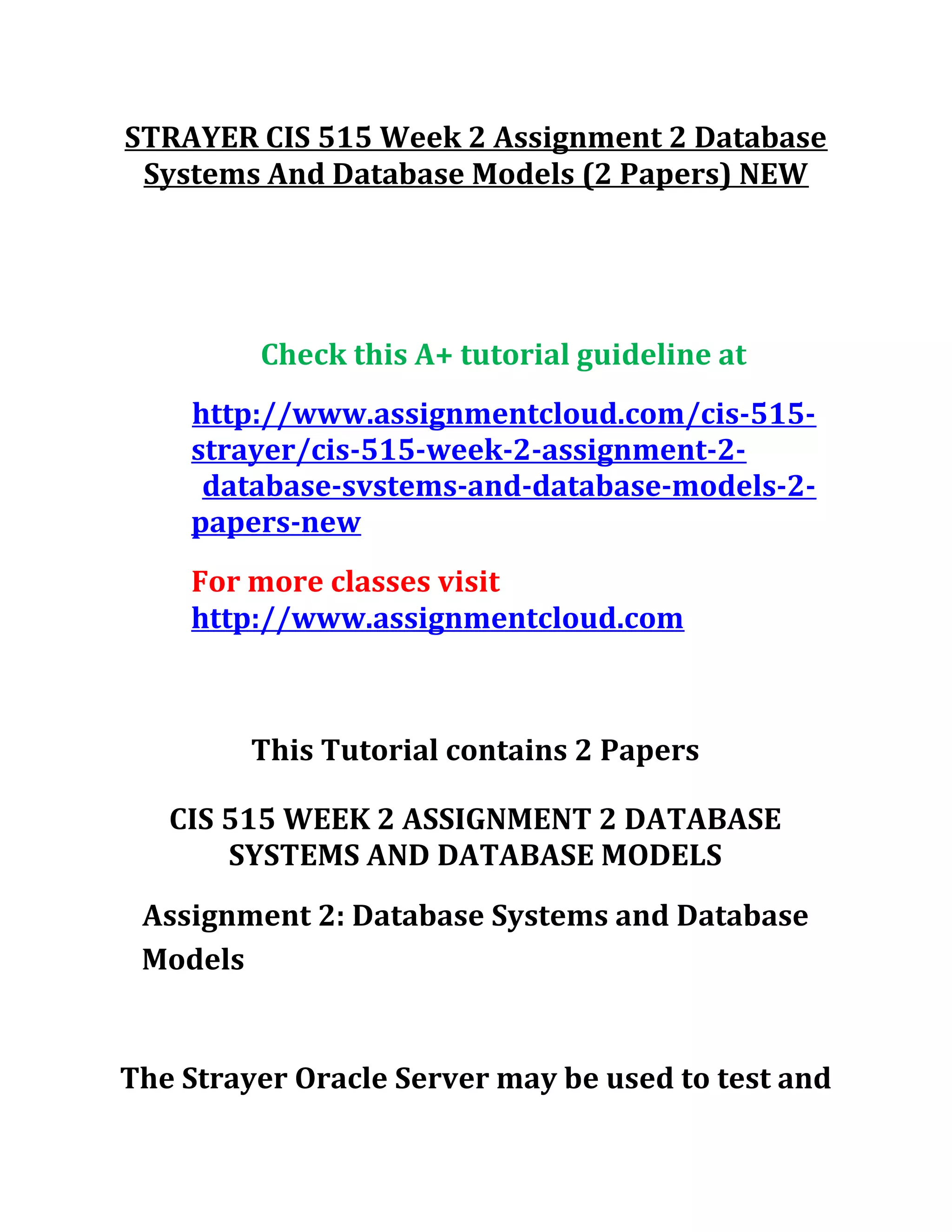 STRAYER CIS 515 Week 2 Assignment 2 Database Systems And Database Models (2 Papers) NEW

Check this A+ tutorial guideline at

http://www.assignmentcloud.com/cis-515-strayer/cis-515-week-2-assignment-2-database-systems-and-database-models-2-papers-new

For more classes visit http://www.assignmentcloud.com

This Tutorial contains 2 Papers

CIS 515 WEEK 2 ASSIGNMENT 2 DATABASE SYSTEMS AND DATABASE MODELS

Assignment 2: Database Systems and Database Models

The Strayer Oracle Server may be used to test and